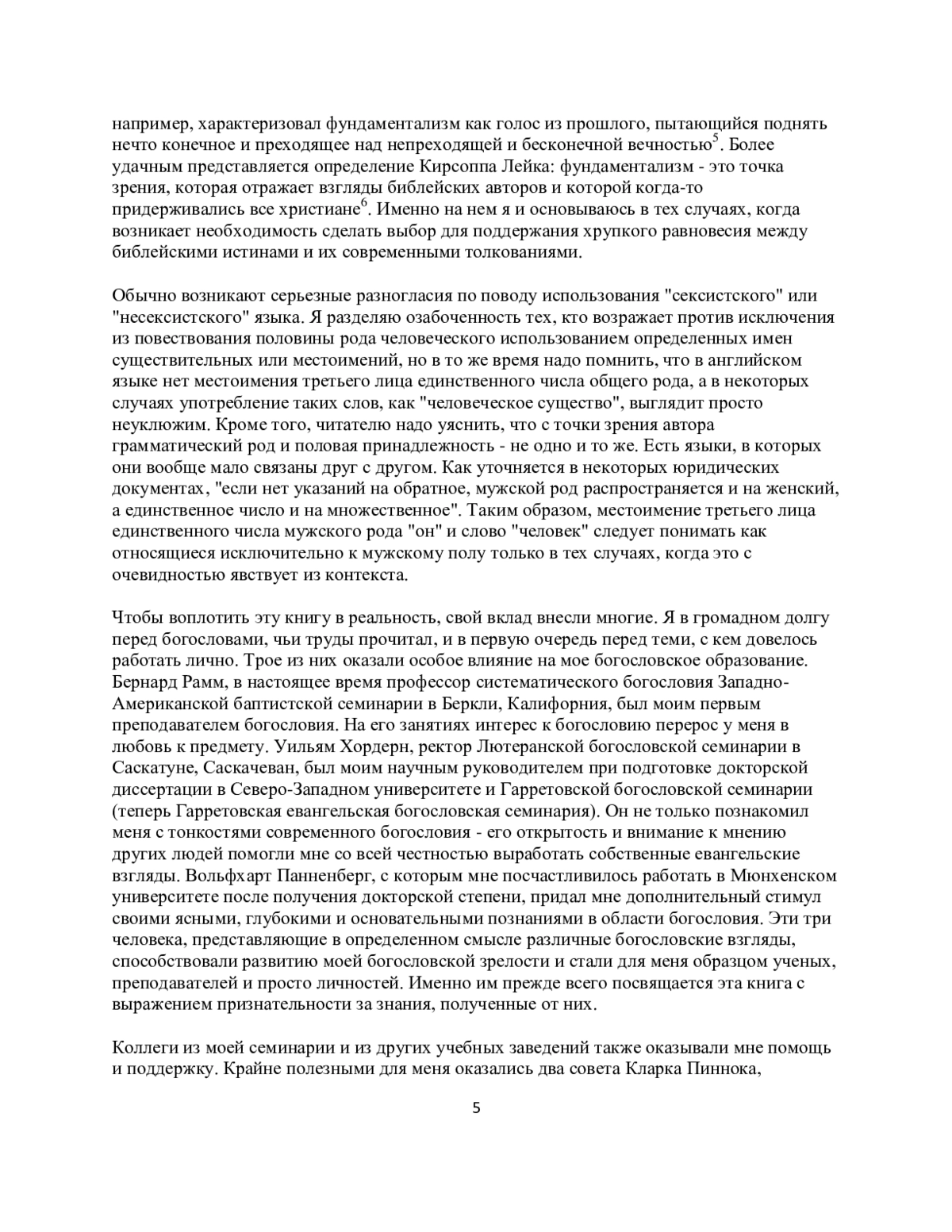 например, характеризовал фундаментализм как голос из прошлого, пытающийся поднять нечто конечное и преходящее над непреходящей и бесконечной вечностью$^5$. Более удачным представляется определение Кирсоппа Лейка: фундаментализм - это точка зрения, которая отражает взгляды библейских авторов и которой когда-то придерживались все христиане$^6$. Именно на нем я и основываюсь в тех случаях, когда возникает необходимость сделать выбор для поддержания хрупкого равновесия между библейскими истинами и их современными толкованиями.

Обычно возникают серьезные разногласия по поводу использования "сексистского" или "несексистского" языка. Я разделяю озабоченность тех, кто возражает против исключения из повествования половины рода человеческого использованием определенных имен существительных или местоимений, но в то же время надо помнить, что в английском языке нет местоимения третьего лица единственного числа общего рода, а в некоторых случаях употребление таких слов, как "человеческое существо", выглядит просто неуклюжим. Кроме того, читателю надо уяснить, что с точки зрения автора грамматический род и половая принадлежность - не одно и то же. Есть языки, в которых они вообще мало связаны друг с другом. Как уточняется в некоторых юридических документах, "если нет указаний на обратное, мужской род распространяется и на женский, а единственное число и на множественное". Таким образом, местоимение третьего лица единственного числа мужского рода "он" и слово "человек" следует понимать как относящиеся исключительно к мужскому полу только в тех случаях, когда это с очевидностью явствует из контекста.

Чтобы воплотить эту книгу в реальность, свой вклад внесли многие. Я в громадном долгу перед богословами, чьи труды прочитал, и в первую очередь перед теми, с кем довелось работать лично. Трое из них оказали особое влияние на мое богословское образование. Бернард Рамм, в настоящее время профессор систематического богословия Западно-Американской баптистской семинарии в Беркли, Калифорния, был моим первым преподавателем богословия. На его занятиях интерес к богословию перерос у меня в любовь к предмету. Уильям Хордерн, ректор Лютеранской богословской семинарии в Саскатуне, Саскачеван, был моим научным руководителем при подготовке докторской диссертации в Северо-Западном университете и Гарретовской богословской семинарии (теперь Гарретовская евангельская богословская семинария). Он не только познакомил меня с тонкостями современного богословия - его открытость и внимание к мнению других людей помогли мне со всей честностью выработать собственные евангельские взгляды. Вольфхарт Панненберг, с которым мне посчастливилось работать в Мюнхенском университете после получения докторской степени, придал мне дополнительный стимул своими ясными, глубокими и основательными познаниями в области богословия. Эти три человека, представляющие в определенном смысле различные богословские взгляды, способствовали развитию моей богословской зрелости и стали для меня образцом ученых, преподавателей и просто личностей. Именно им прежде всего посвящается эта книга с выражением признательности за знания, полученные от них.

Коллеги из моей семинарии и из других учебных заведений также оказывали мне помощь и поддержку. Крайне полезными для меня оказались два совета Кларка Пиннока,

5